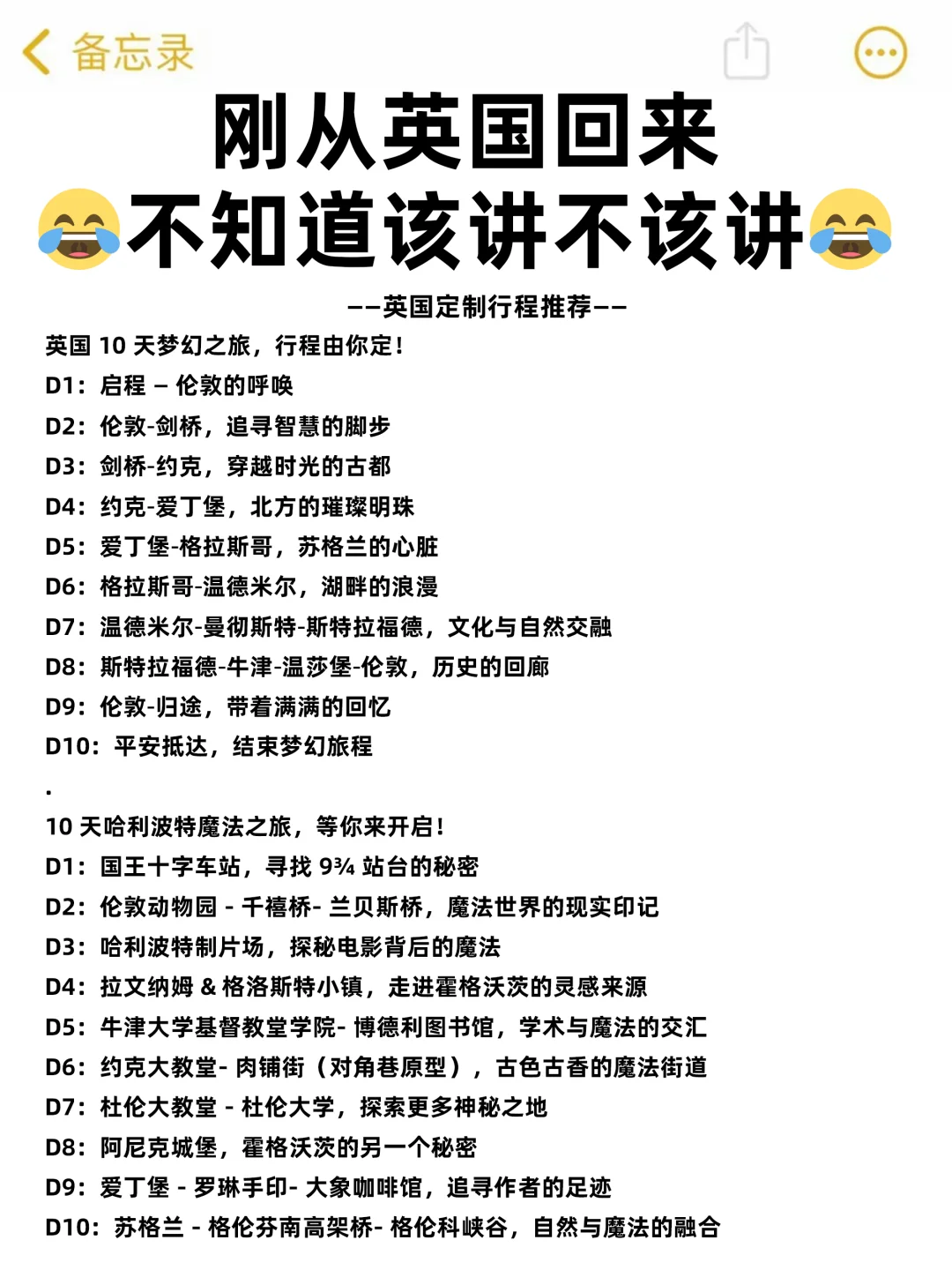 备忘录

刚从英国回来
😂不知道该讲不该讲😂

——英国定制行程推荐——

英国 10 天梦幻之旅，行程由你定！
D1：启程 – 伦敦的呼唤
D2：伦敦-剑桥，追寻智慧的脚步
D3：剑桥-约克，穿越时光的古都
D4：约克-爱丁堡，北方的璀璨明珠
D5：爱丁堡-格拉斯哥，苏格兰的心脏
D6：格拉斯哥-温德米尔，湖畔的浪漫
D7：温德米尔-曼彻斯特-斯特拉福德，文化与自然交融
D8：斯特拉福德-牛津-温莎堡-伦敦，历史的回廊
D9：伦敦-归途，带着满满的回忆
D10：平安抵达，结束梦幻旅程

.

10 天哈利波特魔法之旅，等你来开启！
D1：国王十字车站，寻找 9¾ 站台的秘密
D2：伦敦动物园 - 千禧桥- 兰贝斯桥，魔法世界的现实印记
D3：哈利波特制片场，探秘电影背后的魔法
D4：拉文纳姆 & 格洛斯特小镇，走进霍格沃茨的灵感来源
D5：牛津大学基督教堂学院- 博德利图书馆，学术与魔法的交汇
D6：约克大教堂- 肉铺街（对角巷原型），古色古香的魔法街道
D7：杜伦大教堂 - 杜伦大学，探索更多神秘之地
D8：阿尼克城堡，霍格沃茨的另一个秘密
D9：爱丁堡 - 罗琳手印- 大象咖啡馆，追寻作者的足迹
D10：苏格兰 - 格伦芬南高架桥- 格伦科峡谷，自然与魔法的融合